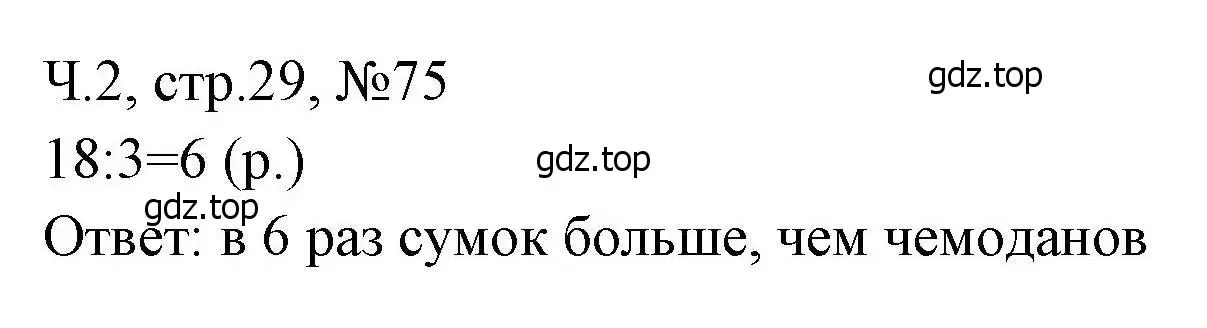 Ч.2, стр.29, №75

gdz.top

18:3=6 (р.)

gdz.top

gdz.top

Ответ: в 6 раз сумок больше, чем чемоданов